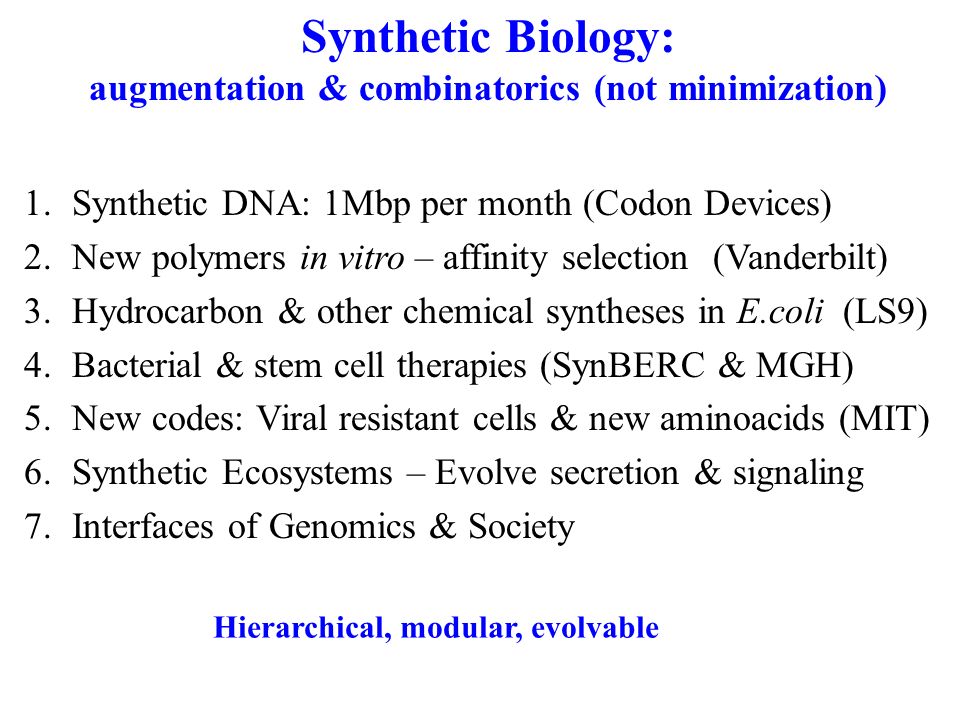 Synthetic Biology:
augmentation & combinatorics (not minimization)

1. Synthetic DNA: 1Mbp per month (Codon Devices)
2. New polymers in vitro – affinity selection (Vanderbilt)
3. Hydrocarbon & other chemical syntheses in E.coli (LS9)
4. Bacterial & stem cell therapies (SynBERC & MGH)
5. New codes: Viral resistant cells & new aminoacids (MIT)
6. Synthetic Ecosystems – Evolve secretion & signaling
7. Interfaces of Genomics & Society

Hierarchical, modular, evolvable